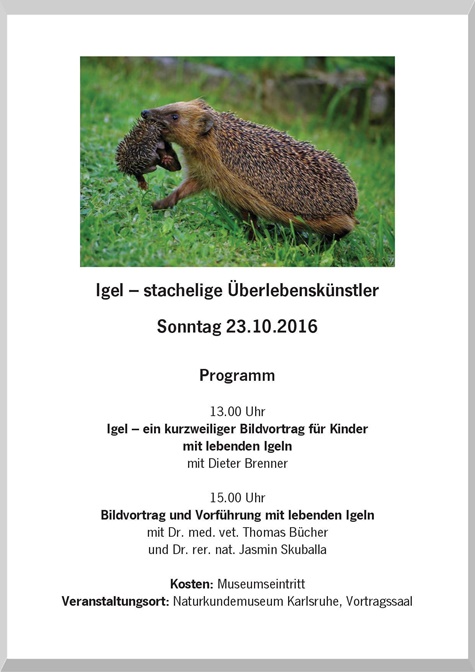 Igel – stachelige Überlebenskünstler

Sonntag 23.10.2016

Programm

13.00 Uhr
Igel – ein kurzweiliger Bildvortrag für Kinder mit lebenden Igeln
mit Dieter Brenner

15.00 Uhr
Bildvortrag und Vorführung mit lebenden Igeln
mit Dr. med. vet. Thomas Bücher und Dr. rer. nat. Jasmin Skuballa

Kosten: Museumseintritt
Veranstaltungsort: Naturkundemuseum Karlsruhe, Vortragssaal